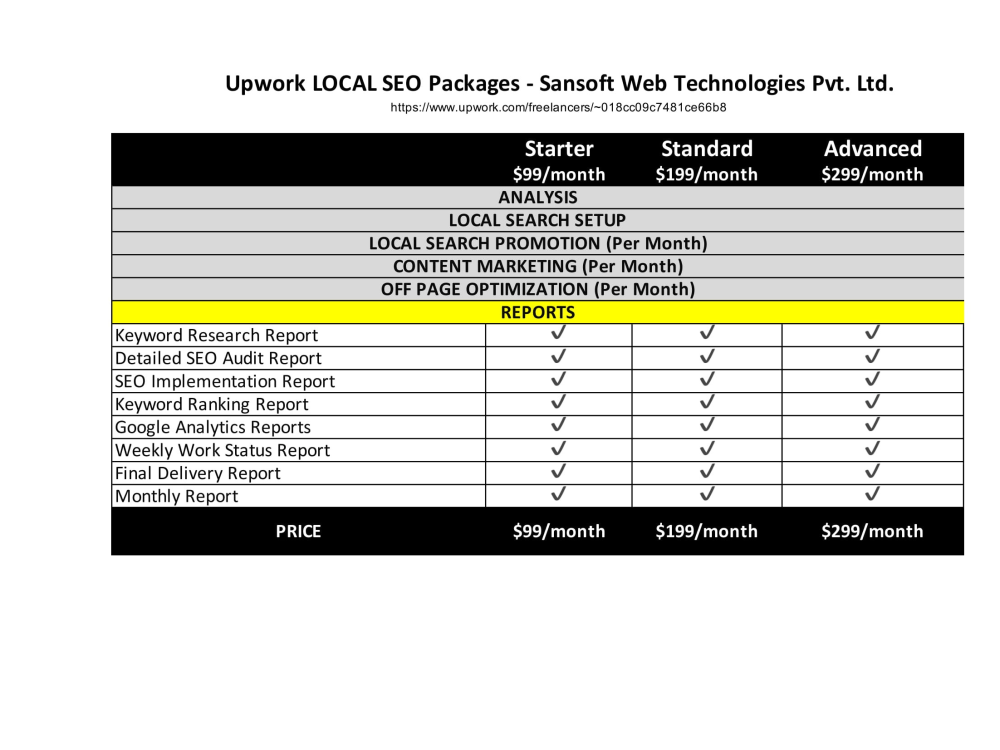 Upwork LOCAL SEO Packages - Sansoft Web Technologies Pvt. Ltd.
https://www.upwork.com/freelancers/~018cc09c7481ce66b8

|  | Starter $99/month | Standard $199/month | Advanced $299/month |
|---|---|---|---|
| ANALYSIS |  |  |  |
| LOCAL SEARCH SETUP |  |  |  |
| LOCAL SEARCH PROMOTION (Per Month) |  |  |  |
| CONTENT MARKETING (Per Month) |  |  |  |
| OFF PAGE OPTIMIZATION (Per Month) |  |  |  |
| REPORTS |  |  |  |
| Keyword Research Report | ✓ | ✓ | ✓ |
| Detailed SEO Audit Report | ✓ | ✓ | ✓ |
| SEO Implementation Report | ✓ | ✓ | ✓ |
| Keyword Ranking Report | ✓ | ✓ | ✓ |
| Google Analytics Reports | ✓ | ✓ | ✓ |
| Weekly Work Status Report | ✓ | ✓ | ✓ |
| Final Delivery Report | ✓ | ✓ | ✓ |
| Monthly Report | ✓ | ✓ | ✓ |
| PRICE | $99/month | $199/month | $299/month |